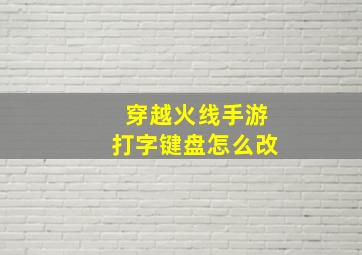 穿越火线手游
打字键盘怎么改